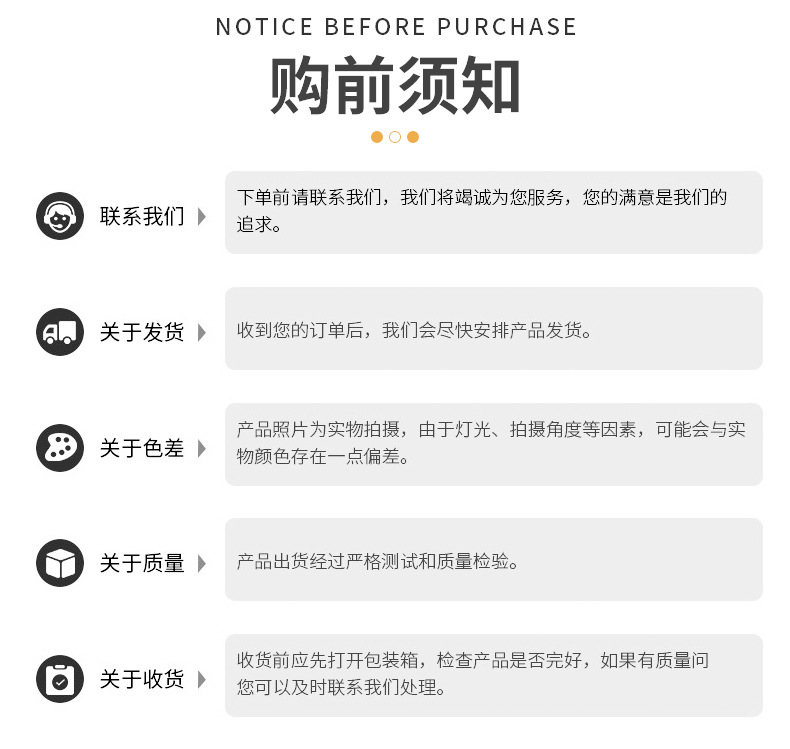 NOTICE BEFORE PURCHASE

购前须知

联系我们

下单前请联系我们，我们将竭诚为您服务，您的满意是我们的追求。

关于发货

收到您的订单后，我们会尽快安排产品发货。

关于色差

产品照片为实物拍摄，由于灯光、拍摄角度等因素，可能会与实物颜色存在一点偏差。

关于质量

产品出货经过严格测试和质量检验。

关于收货

收货前应先打开包装箱，检查产品是否完好，如果有质量问您可以及时联系我们处理。